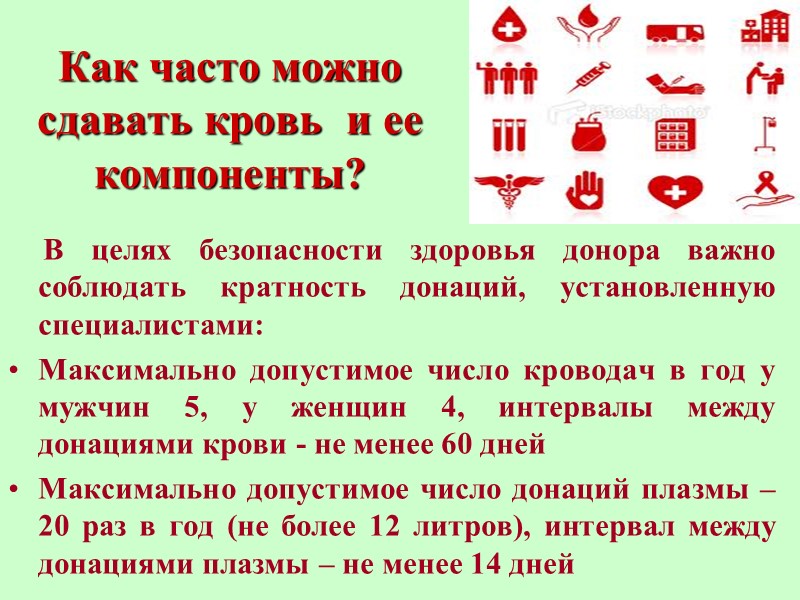 Как часто можно сдавать кровь и ее компоненты?

В целях безопасности здоровья донора важно соблюдать кратность донаций, установленную специалистами:

• Максимально допустимое число кроводач в год у мужчин 5, у женщин 4, интервалы между донациями крови - не менее 60 дней

• Максимально допустимое число донаций плазмы – 20 раз в год (не более 12 литров), интервал между донациями плазмы – не менее 14 дней

iStockphoto